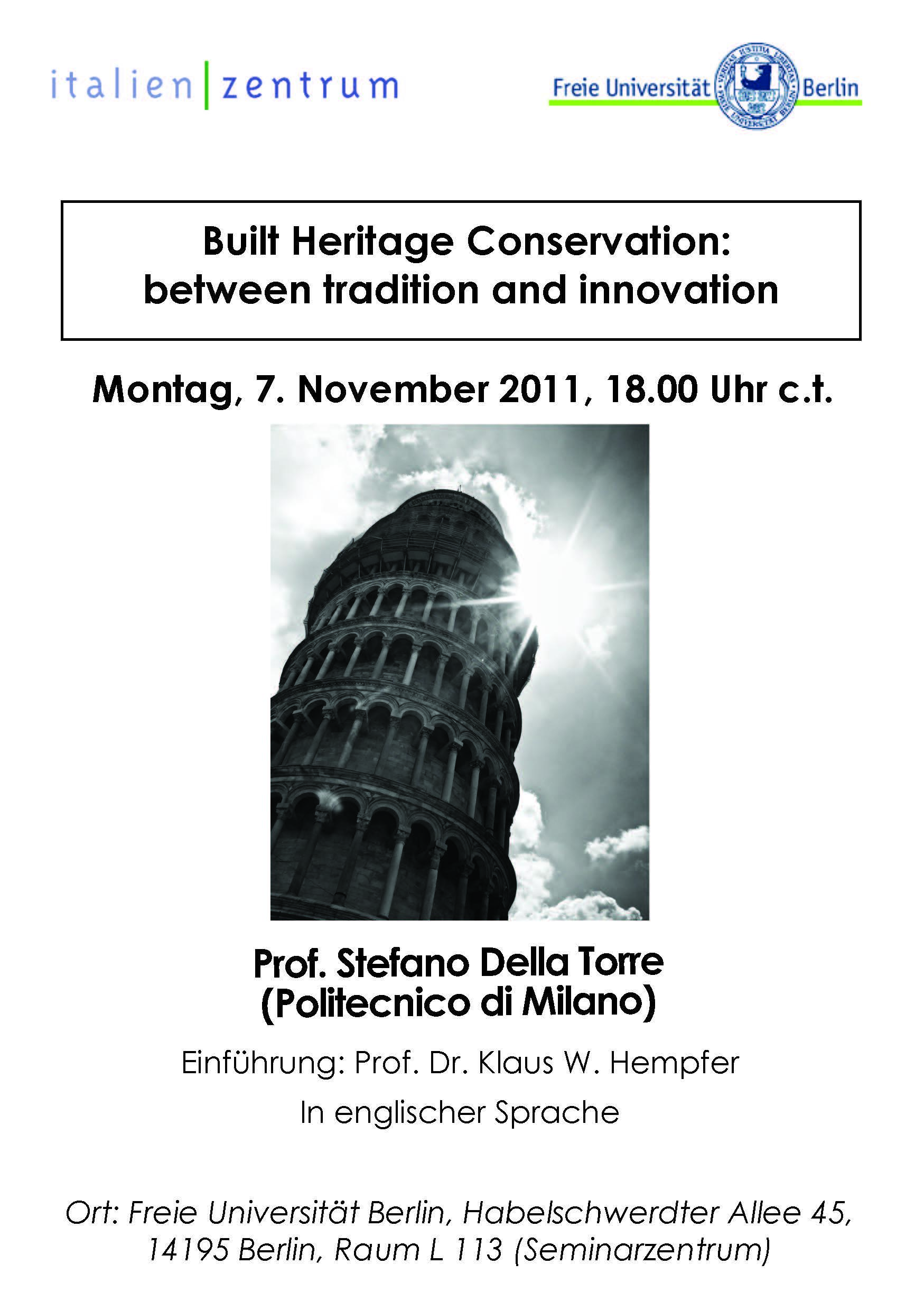 italien|zentrum

Freie Universität Berlin

VERITAS IUSTITIA LIBERTAS

Built Heritage Conservation: between tradition and innovation

Montag, 7. November 2011, 18.00 Uhr c.t.

Prof. Stefano Della Torre (Politecnico di Milano)

Einführung: Prof. Dr. Klaus W. Hempfer

In englischer Sprache

Ort: Freie Universität Berlin, Habelschwerdter Allee 45, 14195 Berlin, Raum L 113 (Seminarzentrum)